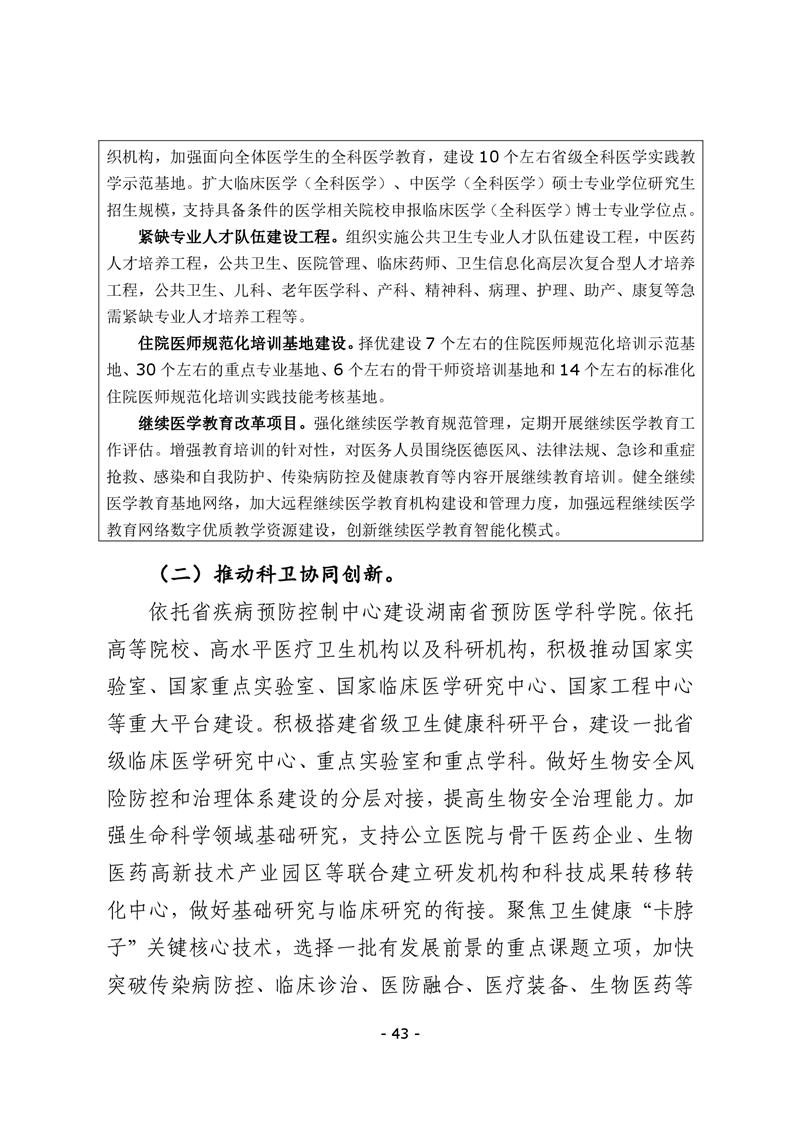 织机构，加强面向全体医学生的全科医学教育，建设10个左右省级全科医学实践教学示范基地。扩大临床医学（全科医学）、中医学（全科医学）硕士专业学位研究生招生规模，支持具备条件的医学相关院校申报临床医学（全科医学）博士专业学位点。

紧缺专业人才队伍建设工程。组织实施公共卫生专业人才队伍建设工程，中医药人才培养工程，公共卫生、医院管理、临床药师、卫生信息化高层次复合型人才培养工程，公共卫生、儿科、老年医学科、产科、精神科、病理、护理、助产、康复等急需紧缺专业人才培养工程等。

住院医师规范化培训基地建设。择优建设7个左右的住院医师规范化培训示范基地、30个左右的重点专业基地、6个左右的骨干师资培训基地和14个左右的标准化住院医师规范化培训实践技能考核基地。

继续医学教育改革项目。强化继续医学教育规范管理，定期开展继续医学教育工作评估。增强教育培训的针对性，对医务人员围绕医德医风、法律法规、急诊和重症抢救、感染和自我防护、传染病防控及健康教育等内容开展继续教育培训。健全继续医学教育基地网络，加大远程继续医学教育机构建设和管理力度，加强远程继续医学教育网络数字优质教学资源建设，创新继续医学教育智能化模式。

（二）推动科卫协同创新。

依托省疾病预防控制中心建设湖南省预防医学科学院。依托高等院校、高水平医疗卫生机构以及科研机构，积极推动国家实验室、国家重点实验室、国家临床医学研究中心、国家工程中心等重大平台建设。积极搭建省级卫生健康科研平台，建设一批省级临床医学研究中心、重点实验室和重点学科。做好生物安全风险防控和治理体系建设的分层对接，提高生物安全治理能力。加强生命科学领域基础研究，支持公立医院与骨干医药企业、生物医药高新技术产业园区等联合建立研发机构和科技成果转移转化中心，做好基础研究与临床研究的衔接。聚焦卫生健康“卡脖子”关键核心技术，选择一批有发展前景的重点课题立项，加快突破传染病防控、临床诊治、医防融合、医疗装备、生物医药等

- 43 -